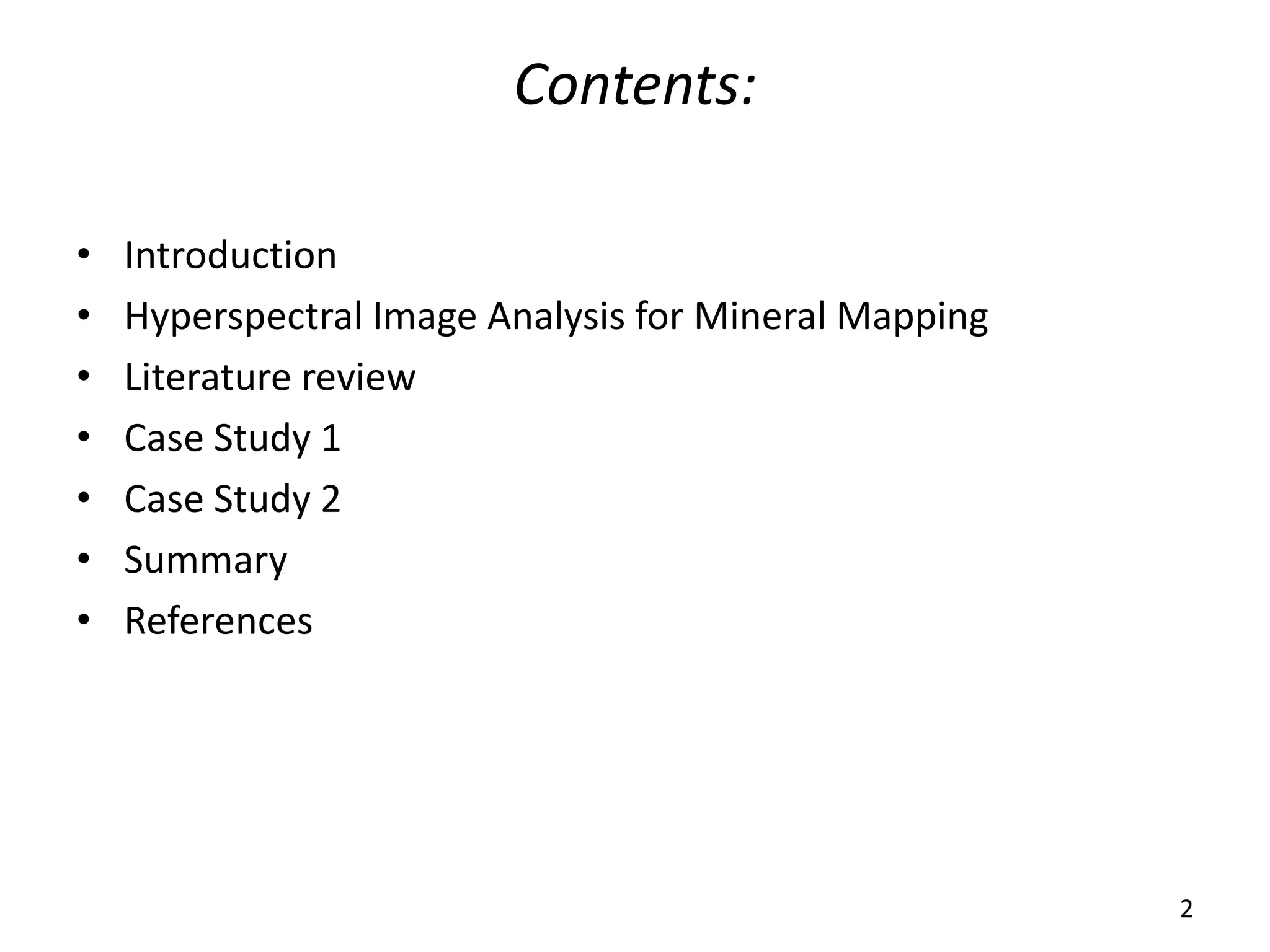 Contents:

• Introduction
• Hyperspectral Image Analysis for Mineral Mapping
• Literature review
• Case Study 1
• Case Study 2
• Summary
• References

2